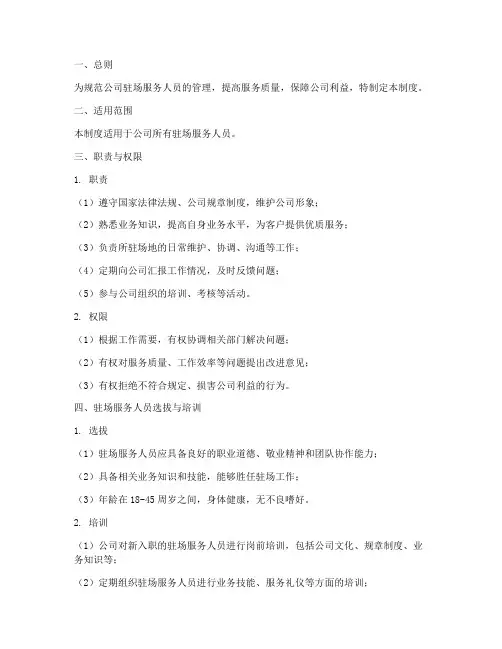 一、总则

为规范公司驻场服务人员的管理，提高服务质量，保障公司利益，特制定本制度。

二、适用范围

本制度适用于公司所有驻场服务人员。

三、职责与权限

1. 职责

（1）遵守国家法律法规、公司规章制度，维护公司形象；

（2）熟悉业务知识，提高自身业务水平，为客户提供优质服务；

（3）负责所驻场地的日常维护、协调、沟通等工作；

（4）定期向公司汇报工作情况，及时反馈问题；

（5）参与公司组织的培训、考核等活动。

2. 权限

（1）根据工作需要，有权协调相关部门解决问题；

（2）有权对服务质量、工作效率等问题提出改进意见；

（3）有权拒绝不符合规定、损害公司利益的行为。

四、驻场服务人员选拔与培训

1. 选拔

（1）驻场服务人员应具备良好的职业道德、敬业精神和团队协作能力；

（2）具备相关业务知识和技能，能够胜任驻场工作；

（3）年龄在 18-45 周岁之间，身体健康，无不良嗜好。

2. 培训

（1）公司对新入职的驻场服务人员进行岗前培训，包括公司文化、规章制度、业务知识等；

（2）定期组织驻场服务人员进行业务技能、服务礼仪等方面的培训；